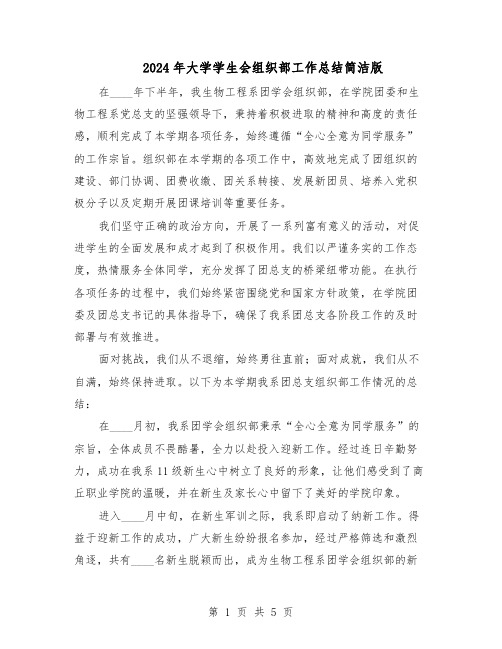 2024年大学学生会组织部工作总结简洁版

在____年下半年，我生物工程系团学会组织部，在学院团委和生物工程系党总支的坚强领导下，秉持着积极进取的精神和高度的责任感，顺利完成了本学期各项任务，始终遵循“全心全意为同学服务”的工作宗旨。组织部在本学期的各项工作中，高效地完成了团组织的建设、部门协调、团费收缴、团关系转接、发展新团员、培养入党积极分子以及定期开展团课培训等重要任务。

我们坚守正确的政治方向，开展了一系列富有意义的活动，对促进学生的全面发展和成才起到了积极作用。我们以严谨务实的工作态度，热情服务全体同学，充分发挥了团总支的桥梁纽带功能。在执行各项任务的过程中，我们始终紧密围绕党和国家方针政策，在学院团委及团总支书记的具体指导下，确保了我系团总支各阶段工作的及时部署与有效推进。

面对挑战，我们从不退缩，始终勇往直前；面对成就，我们从不自满，始终保持进取。以下为本学期我系团总支组织部工作情况的总结：

在____月初，我系团学会组织部秉承“全心全意为同学服务”的宗旨，全体成员不畏酷暑，全力以赴投入迎新工作。经过连日辛勤努力，成功在我系11级新生心中树立了良好的形象，让他们感受到了商丘职业学院的温暖，并在新生及家长心中留下了美好的学院印象。

进入____月中旬，在新生军训之际，我系即启动了纳新工作。得益于迎新工作的成功，广大新生纷纷报名参加，经过严格筛选和激烈角逐，共有____名新生脱颖而出，成为生物工程系团学会组织部的新

第 1 页 共 5 页